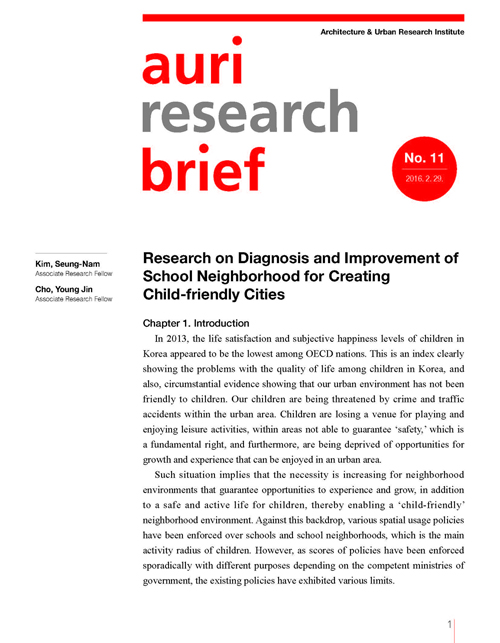 Architecture & Urban Research Institute

auri research brief

No. 11
2016. 2. 29.

Kim, Seung-Nam
Associate Research Fellow

Cho, Young Jin
Associate Research Fellow

Research on Diagnosis and Improvement of School Neighborhood for Creating Child-friendly Cities

Chapter 1. Introduction

In 2013, the life satisfaction and subjective happiness levels of children in Korea appeared to be the lowest among OECD nations. This is an index clearly showing the problems with the quality of life among children in Korea, and also, circumstantial evidence showing that our urban environment has not been friendly to children. Our children are being threatened by crime and traffic accidents within the urban area. Children are losing a venue for playing and enjoying leisure activities, within areas not able to guarantee 'safety,' which is a fundamental right, and furthermore, are being deprived of opportunities for growth and experience that can be enjoyed in an urban area.

Such situation implies that the necessity is increasing for neighborhood environments that guarantee opportunities to experience and grow, in addition to a safe and active life for children, thereby enabling a 'child-friendly' neighborhood environment. Against this backdrop, various spatial usage policies have been enforced over schools and school neighborhoods, which is the main activity radius of children. However, as scores of policies have been enforced sporadically with different purposes depending on the competent ministries of government, the existing policies have exhibited various limits.

1